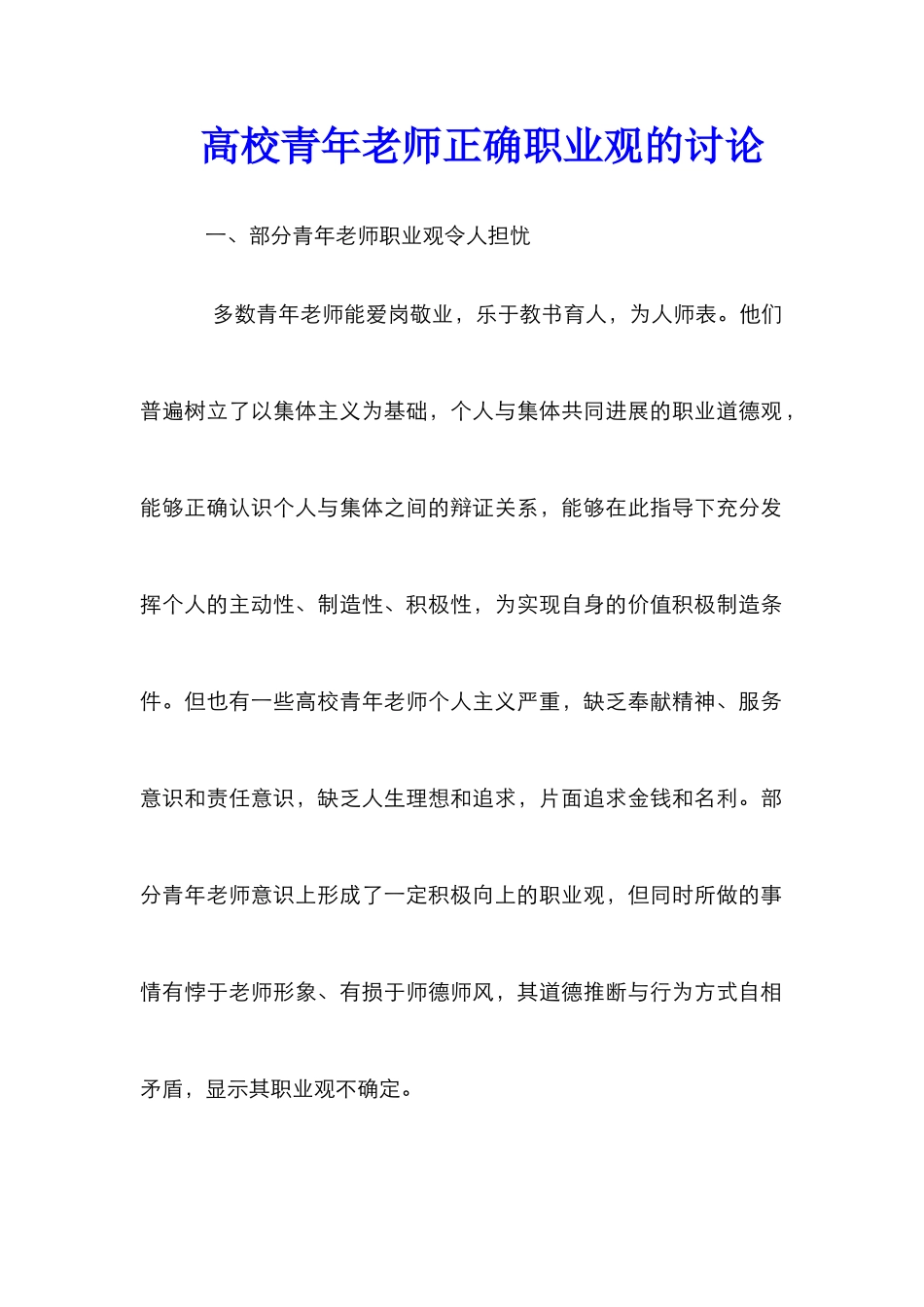 高校青年老师正确职业观的讨论

一、部分青年老师职业观令人担忧

多数青年老师能爱岗敬业，乐于教书育人，为人师表。他们普遍树立了以集体主义为基础，个人与集体共同进展的职业道德观，能够正确认识个人与集体之间的辩证关系，能够在此指导下充分发挥个人的主动性、制造性、积极性，为实现自身的价值积极制造条件。但也有一些高校青年老师个人主义严重，缺乏奉献精神、服务意识和责任意识，缺乏人生理想和追求，片面追求金钱和名利。部分青年老师意识上形成了一定积极向上的职业观，但同时所做的事情有悖于老师形象、有损于师德师风，其道德推断与行为方式自相矛盾，显示其职业观不确定。